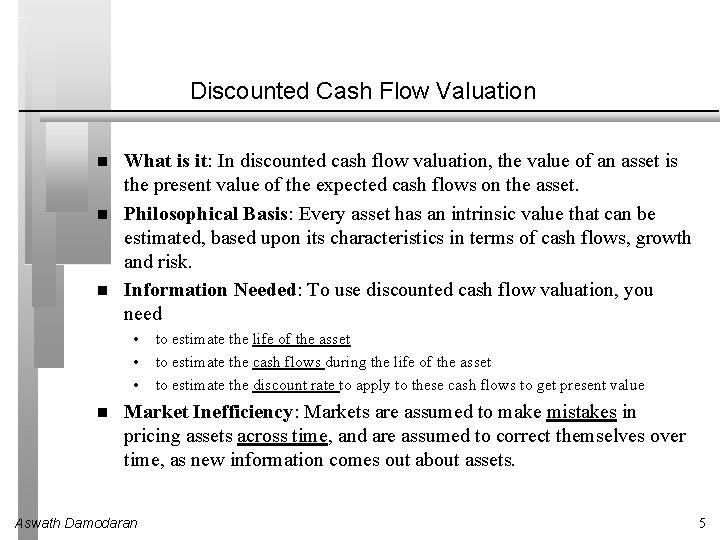 Discounted Cash Flow Valuation

■ What is it: In discounted cash flow valuation, the value of an asset is the present value of the expected cash flows on the asset.

■ Philosophical Basis: Every asset has an intrinsic value that can be estimated, based upon its characteristics in terms of cash flows, growth and risk.

■ Information Needed: To use discounted cash flow valuation, you need

• to estimate the life of the asset
• to estimate the cash flows during the life of the asset
• to estimate the discount rate to apply to these cash flows to get present value

■ Market Inefficiency: Markets are assumed to make mistakes in pricing assets across time, and are assumed to correct themselves over time, as new information comes out about assets.

Aswath Damodaran

5